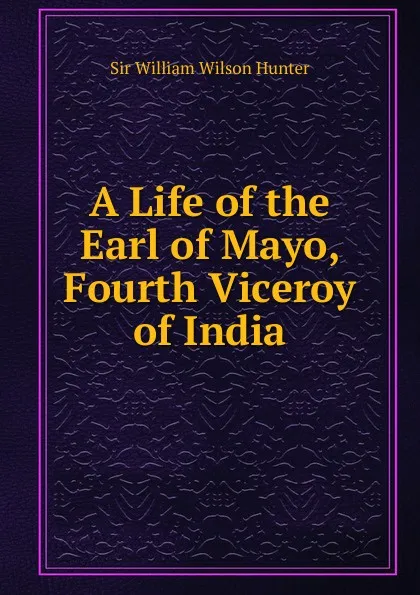 Sir William Wilson Hunter

A Life of the Earl of Mayo, Fourth Viceroy of India